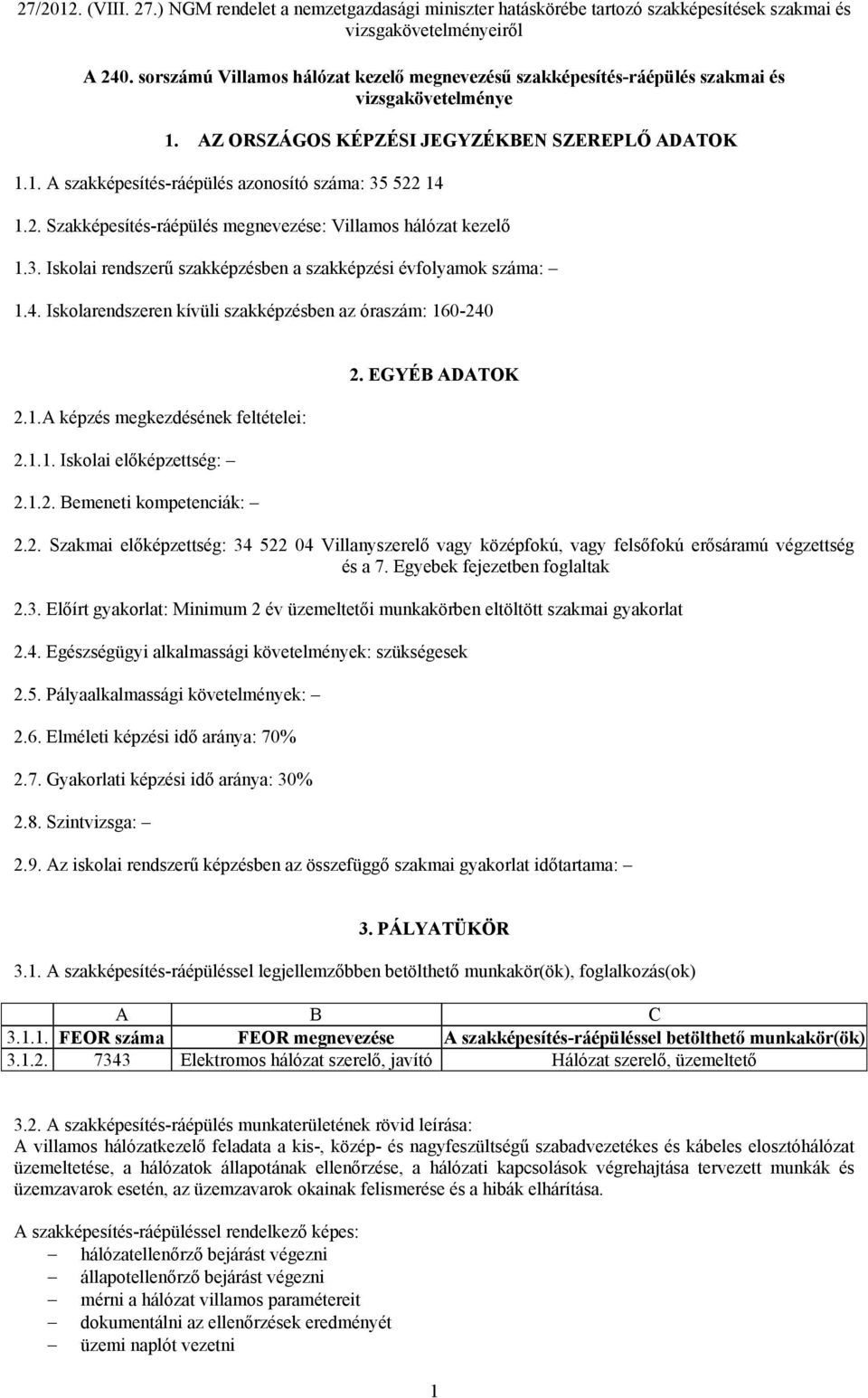 27/2012. (VIII. 27.) NGM rendelet a nemzetgazdasági miniszter hatáskörébe tartozó szakképesítések szakmai és vizsgakövetelményeiről

A 240. sorszámú Villamos hálózat kezelő megnevezésű szakképesítés-ráépülés szakmai és vizsgakövetelménye

1. AZ ORSZÁGOS KÉPZÉSI JEGYZÉKBEN SZEREPLŐ ADATOK

1.1. A szakképesítés-ráépülés azonosító száma: 35 522 14

1.2. Szakképesítés-ráépülés megnevezése: Villamos hálózat kezelő

1.3. Iskolai rendszerű szakképzésben a szakképzési évfolyamok száma: –

1.4. Iskolarendszeren kívüli szakképzésben az óraszám: 160-240

2. EGYÉB ADATOK

2.1.A képzés megkezdésének feltételei:

2.1.1. Iskolai előképzettség: –

2.1.2. Bemeneti kompetenciák: –

2.2. Szakmai előképzettség: 34 522 04 Villanyszerelő vagy középfokú, vagy felsőfokú erősáramú végzettség és a 7. Egyebek fejezetben foglaltak

2.3. Előírt gyakorlat: Minimum 2 év üzemeltetői munkakörben eltöltött szakmai gyakorlat

2.4. Egészségügyi alkalmassági követelmények: szükségesek

2.5. Pályaalkalmassági követelmények: –

2.6. Elméleti képzési idő aránya: 70%

2.7. Gyakorlati képzési idő aránya: 30%

2.8. Szintvizsga: –

2.9. Az iskolai rendszerű képzésben az összefüggő szakmai gyakorlat időtartama: –

3. PÁLYATÜKÖR

3.1. A szakképesítés-ráépüléssel legjellemzőbben betölthető munkakör(ök), foglalkozás(ok)

| | A | B | C |
|---|---|---|---|
| 3.1.1. | FEOR száma | FEOR megnevezése | A szakképesítés-ráépüléssel betölthető munkakör(ök) |
| 3.1.2. | 7343 | Elektromos hálózat szerelő, javító | Hálózat szerelő, üzemeltető |

3.2. A szakképesítés-ráépülés munkaterületének rövid leírása:
A villamos hálózatkezelő feladata a kis-, közép- és nagyfeszültségű szabadvezetékes és kábeles elosztóhálózat üzemeltetése, a hálózatok állapotának ellenőrzése, a hálózati kapcsolások végrehajtása tervezett munkák és üzemzavarok esetén, az üzemzavarok okainak felismerése és a hibák elhárítása.

A szakképesítés-ráépüléssel rendelkező képes:
– hálózatellenőrző bejárást végezni
– állapotellenőrző bejárást végezni
– mérni a hálózat villamos paramétereit
– dokumentálni az ellenőrzések eredményét
– üzemi naplót vezetni

1